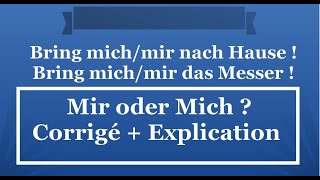 Bring mich/mir nach Hause !
Bring mich/mir das Messer !

Mir oder Mich ?
Corrigé + Explication